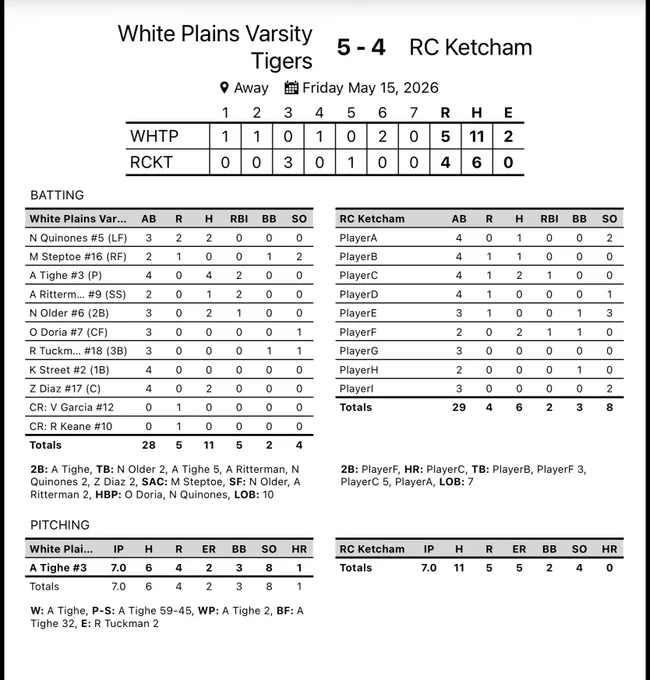 White Plains Varsity Tigers 5 - 4 RC Ketcham

Away Friday May 15, 2026

| | 1 | 2 | 3 | 4 | 5 | 6 | 7 | R | H | E |
|---|---|---|---|---|---|---|---|---|---|---|
| WHTP | 1 | 1 | 0 | 1 | 0 | 2 | 0 | 5 | 11 | 2 |
| RCKT | 0 | 0 | 3 | 0 | 1 | 0 | 0 | 4 | 6 | 0 |

BATTING

| White Plains Var... | AB | R | H | RBI | BB | SO |
|---|---|---|---|---|---|---|
| N Quinones #5 (LF) | 3 | 2 | 2 | 0 | 0 | 0 |
| M Steptoe #16 (RF) | 2 | 1 | 0 | 0 | 1 | 2 |
| A Tighe #3 (P) | 4 | 0 | 4 | 2 | 0 | 0 |
| A Ritterm... #9 (SS) | 2 | 0 | 1 | 2 | 0 | 0 |
| N Older #6 (2B) | 3 | 0 | 2 | 1 | 0 | 0 |
| O Doria #7 (CF) | 3 | 0 | 0 | 0 | 0 | 1 |
| R Tuckm... #18 (3B) | 3 | 0 | 0 | 0 | 1 | 1 |
| K Street #2 (1B) | 4 | 0 | 0 | 0 | 0 | 0 |
| Z Diaz #17 (C) | 4 | 0 | 2 | 0 | 0 | 0 |
| CR: V Garcia #12 | 0 | 1 | 0 | 0 | 0 | 0 |
| CR: R Keane #10 | 0 | 1 | 0 | 0 | 0 | 0 |
| Totals | 28 | 5 | 11 | 5 | 2 | 4 |

2B: A Tighe, TB: N Older 2, A Tighe 5, A Ritterman, N Quinones 2, Z Diaz 2, SAC: M Steptoe, SF: N Older, A Ritterman 2, HBP: O Doria, N Quinones, LOB: 10

| RC Ketcham | AB | R | H | RBI | BB | SO |
|---|---|---|---|---|---|---|
| PlayerA | 4 | 0 | 1 | 0 | 0 | 2 |
| PlayerB | 4 | 1 | 1 | 0 | 0 | 0 |
| PlayerC | 4 | 1 | 2 | 1 | 0 | 0 |
| PlayerD | 4 | 1 | 0 | 0 | 0 | 1 |
| PlayerE | 3 | 1 | 0 | 0 | 1 | 3 |
| PlayerF | 2 | 0 | 2 | 1 | 1 | 0 |
| PlayerG | 3 | 0 | 0 | 0 | 0 | 0 |
| PlayerH | 2 | 0 | 0 | 0 | 1 | 0 |
| PlayerI | 3 | 0 | 0 | 0 | 0 | 2 |
| Totals | 29 | 4 | 6 | 2 | 3 | 8 |

2B: PlayerF, HR: PlayerC, TB: PlayerB, PlayerF 3, PlayerC 5, PlayerA, LOB: 7

PITCHING

| White Plai... | IP | H | R | ER | BB | SO | HR |
|---|---|---|---|---|---|---|---|
| A Tighe #3 | 7.0 | 6 | 4 | 2 | 3 | 8 | 1 |
| Totals | 7.0 | 6 | 4 | 2 | 3 | 8 | 1 |

W: A Tighe, P-S: A Tighe 59-45, WP: A Tighe 2, BF: A Tighe 32, E: R Tuckman 2

| RC Ketcham | IP | H | R | ER | BB | SO | HR |
|---|---|---|---|---|---|---|---|
| Totals | 7.0 | 11 | 5 | 5 | 2 | 4 | 0 |